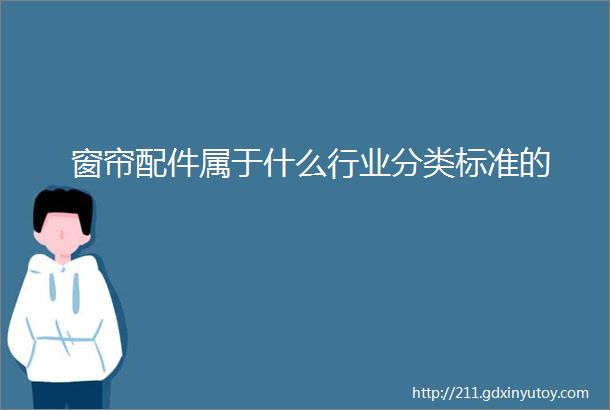 窗帘配件属于什么行业分类标准的

http://211.gdxinyutoy.com